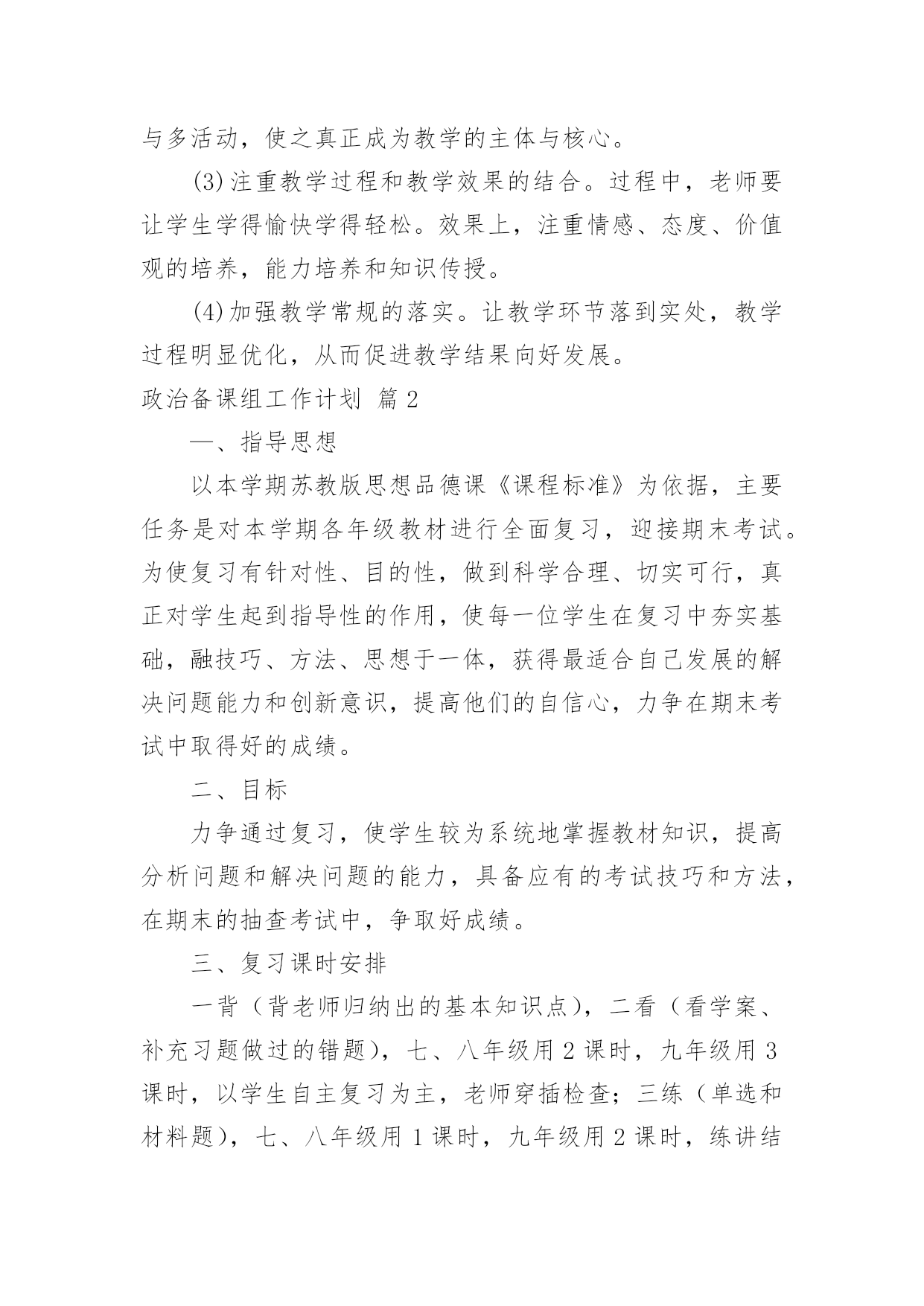 与多活动，使之真正成为教学的主体与核心。

(3)注重教学过程和教学效果的结合。过程中，老师要让学生学得愉快学得轻松。效果上，注重情感、态度、价值观的培养，能力培养和知识传授。

(4)加强教学常规的落实。让教学环节落到实处，教学过程明显优化，从而促进教学结果向好发展。

政治备课组工作计划 篇2

一、指导思想

以本学期苏教版思想品德课《课程标准》为依据，主要任务是对本学期各年级教材进行全面复习，迎接期末考试。为使复习有针对性、目的性，做到科学合理、切实可行，真正对学生起到指导性的作用，使每一位学生在复习中夯实基础，融技巧、方法、思想于一体，获得最适合自己发展的解决问题能力和创新意识，提高他们的自信心，力争在期末考试中取得好的成绩。

二、目标

力争通过复习，使学生较为系统地掌握教材知识，提高分析问题和解决问题的能力，具备应有的考试技巧和方法，在期末的抽查考试中，争取好成绩。

三、复习课时安排

一背（背老师归纳出的基本知识点），二看（看学案、补充习题做过的错题），七、八年级用2课时，九年级用3课时，以学生自主复习为主，老师穿插检查；三练（单选和材料题），七、八年级用1课时，九年级用2课时，练讲结